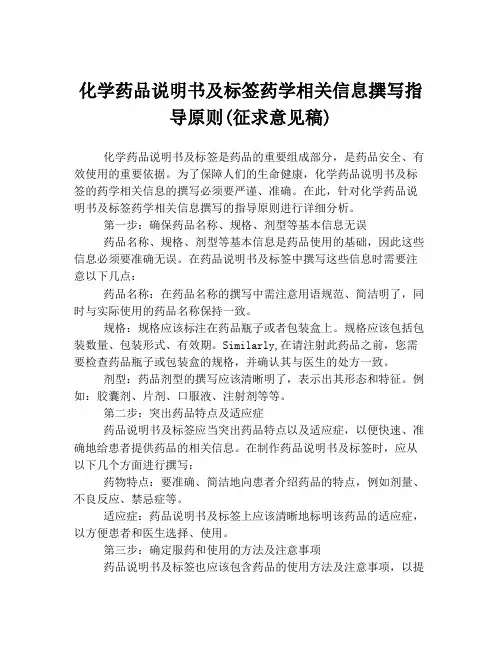 化学药品说明书及标签药学相关信息撰写指导原则(征求意见稿)

化学药品说明书及标签是药品的重要组成部分，是药品安全、有效使用的重要依据。为了保障人们的生命健康，化学药品说明书及标签的药学相关信息的撰写必须要严谨、准确。在此，针对化学药品说明书及标签药学相关信息撰写的指导原则进行详细分析。

第一步：确保药品名称、规格、剂型等基本信息无误

药品名称、规格、剂型等基本信息是药品使用的基础，因此这些信息必须要准确无误。在药品说明书及标签中撰写这些信息时需要注意以下几点：

药品名称：在药品名称的撰写中需注意用语规范、简洁明了，同时与实际使用的药品名称保持一致。

规格：规格应该标注在药品瓶子或者包装盒上。规格应该包括包装数量、包装形式、有效期。Similarly,在请注射此药品之前，您需要检查药品瓶子或包装盒的规格，并确认其与医生的处方一致。

剂型：药品剂型的撰写应该清晰明了，表示出其形态和特征。例如：胶囊剂、片剂、口服液、注射剂等等。

第二步：突出药品特点及适应症

药品说明书及标签应当突出药品特点以及适应症，以便快速、准确地给患者提供药品的相关信息。在制作药品说明书及标签时，应从以下几个方面进行撰写：

药物特点：要准确、简洁地向患者介绍药品的特点，例如剂量、不良反应、禁忌症等。

适应症：药品说明书及标签上应该清晰地标明该药品的适应症，以方便患者和医生选择、使用。

第三步：确定服药和使用的方法及注意事项

药品说明书及标签也应该包含药品的使用方法及注意事项，以提